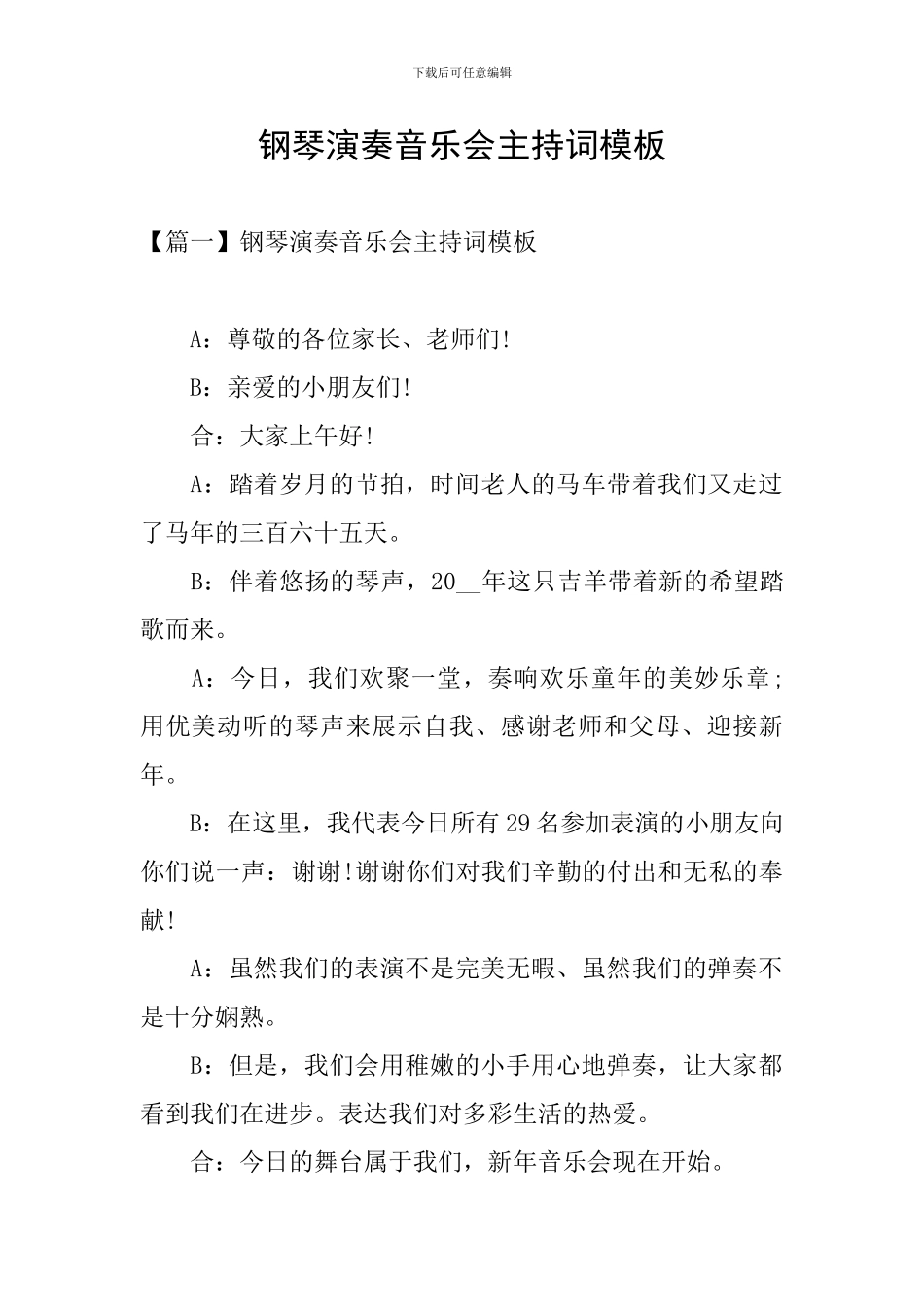 下载后可任意编辑

钢琴演奏音乐会主持词模板

【篇一】钢琴演奏音乐会主持词模板

A：尊敬的各位家长、老师们!

B：亲爱的小朋友们!

合：大家上午好!

A：踏着岁月的节拍，时间老人的马车带着我们又走过了马年的三百六十五天。

B：伴着悠扬的琴声，20__年这只吉羊带着新的希望踏歌而来。

A：今日，我们欢聚一堂，奏响欢乐童年的美妙乐章;用优美动听的琴声来展示自我、感谢老师和父母、迎接新年。

B：在这里，我代表今日所有29名参加表演的小朋友向你们说一声：谢谢!谢谢你们对我们辛勤的付出和无私的奉献!

A：虽然我们的表演不是完美无暇、虽然我们的弹奏不是十分娴熟。

B：但是，我们会用稚嫩的小手用心地弹奏，让大家都看到我们在进步。表达我们对多彩生活的热爱。

合：今日的舞台属于我们，新年音乐会现在开始。